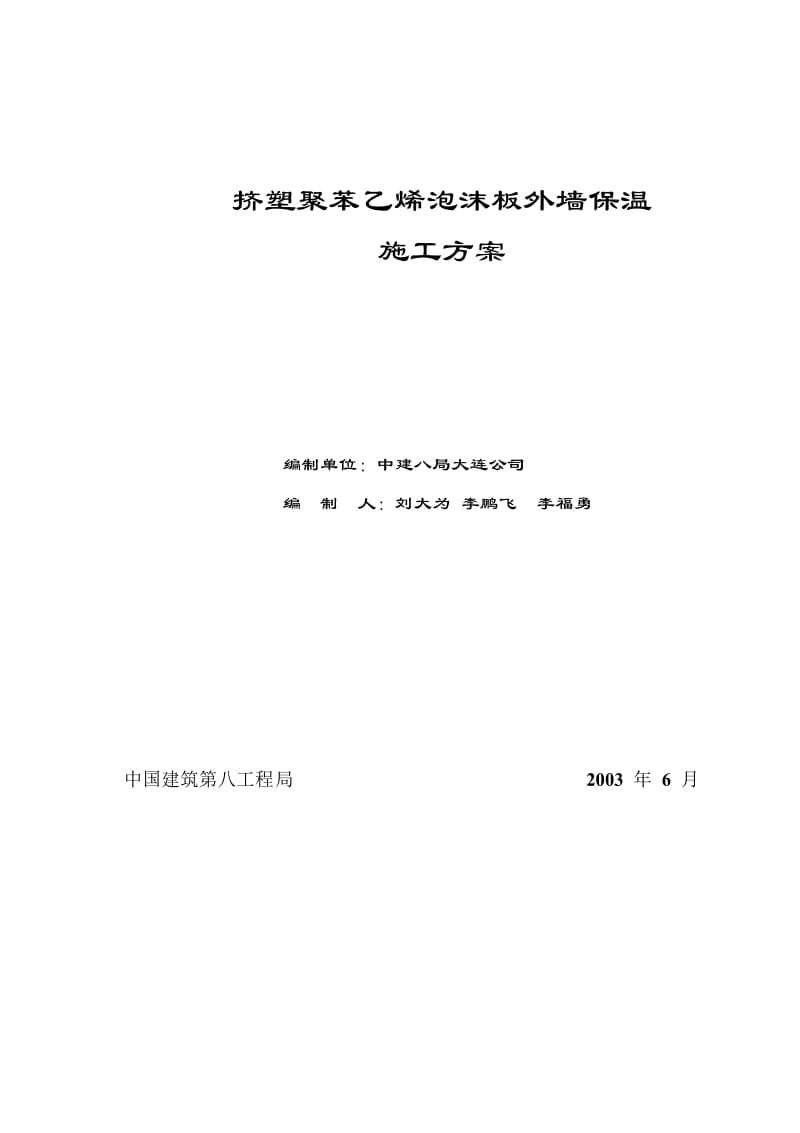 挤塑聚苯乙烯泡沫板外墙保温

施工方案

编制单位：中建八局大连公司

编 制 人：刘大为 李鹏飞 李福勇

中国建筑第八工程局

2003 年 6 月